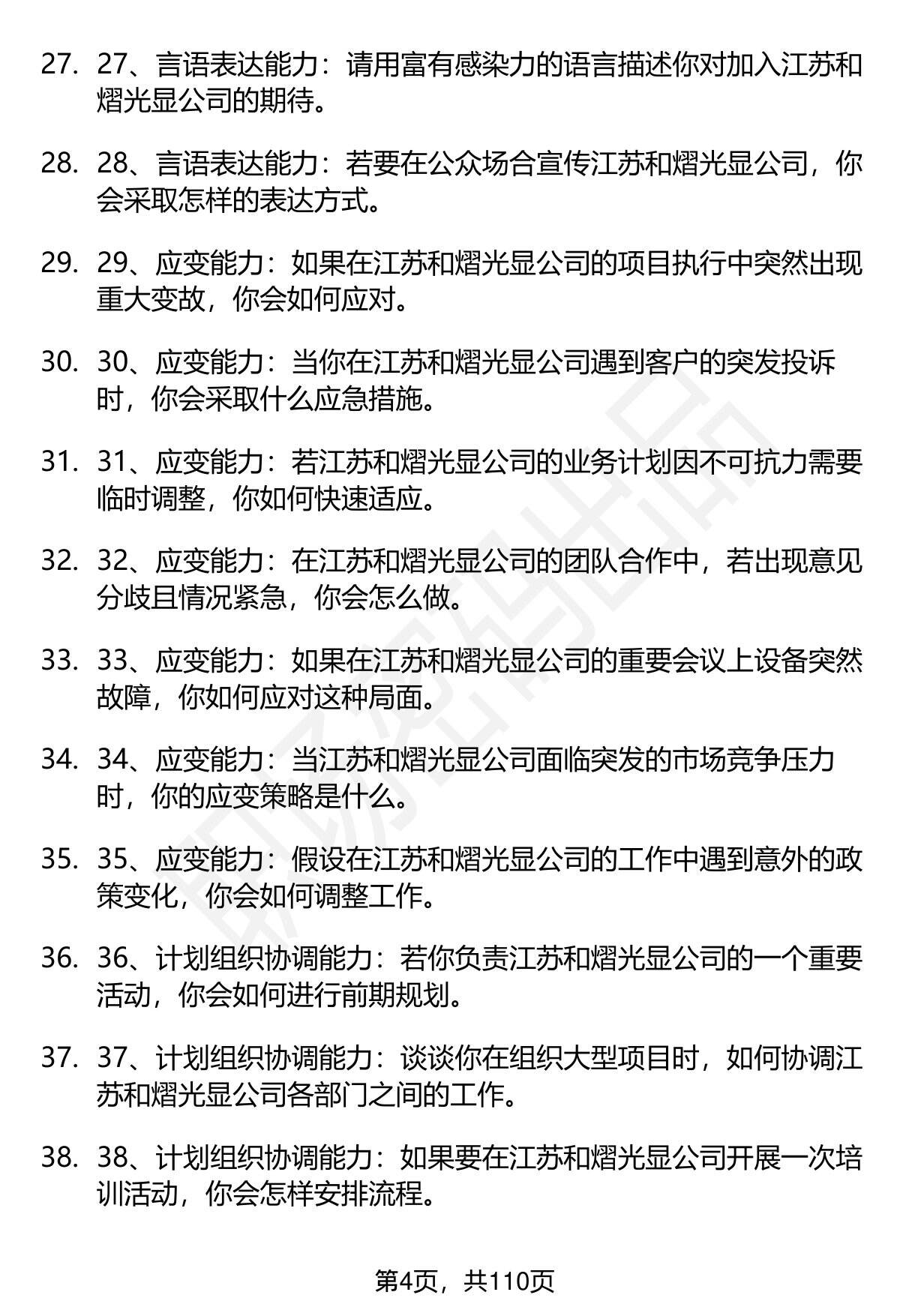 27. 27、言语表达能力：请用富有感染力的语言描述你对加入江苏和熠光显公司的期待。

28. 28、言语表达能力：若要在公众场合宣传江苏和熠光显公司，你会采取怎样的表达方式。

29. 29、应变能力：如果在江苏和熠光显公司的项目执行中突然出现重大变故，你会如何应对。

30. 30、应变能力：当你在江苏和熠光显公司遇到客户的突发投诉时，你会采取什么应急措施。

31. 31、应变能力：若江苏和熠光显公司的业务计划因不可抗力需要临时调整，你如何快速适应。

32. 32、应变能力：在江苏和熠光显公司的团队合作中，若出现意见分歧且情况紧急，你会怎么做。

33. 33、应变能力：如果在江苏和熠光显公司的重要会议上设备突然故障，你如何应对这种局面。

34. 34、应变能力：当江苏和熠光显公司面临突发的市场竞争压力时，你的应变策略是什么。

35. 35、应变能力：假设在江苏和熠光显公司的工作中遇到意外的政策变化，你会如何调整工作。

36. 36、计划组织协调能力：若你负责江苏和熠光显公司的一个重要活动，你会如何进行前期规划。

37. 37、计划组织协调能力：谈谈你在组织大型项目时，如何协调江苏和熠光显公司各部门之间的工作。

38. 38、计划组织协调能力：如果要在江苏和熠光显公司开展一次培训活动，你会怎样安排流程。

第4页，共110页